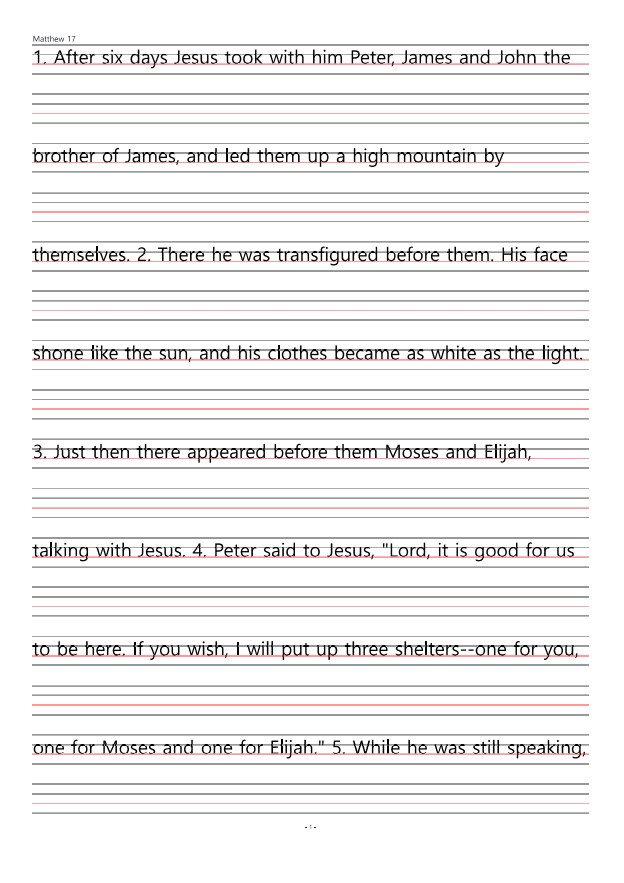 Matthew 17

1. After six days Jesus took with him Peter, James and John the

brother of James, and led them up a high mountain by

themselves. 2. There he was transfigured before them. His face

shone like the sun, and his clothes became as white as the light.

3. Just then there appeared before them Moses and Elijah,

talking with Jesus. 4. Peter said to Jesus, "Lord, it is good for us

to be here. If you wish, I will put up three shelters--one for you,

one for Moses and one for Elijah." 5. While he was still speaking,

- 1 -